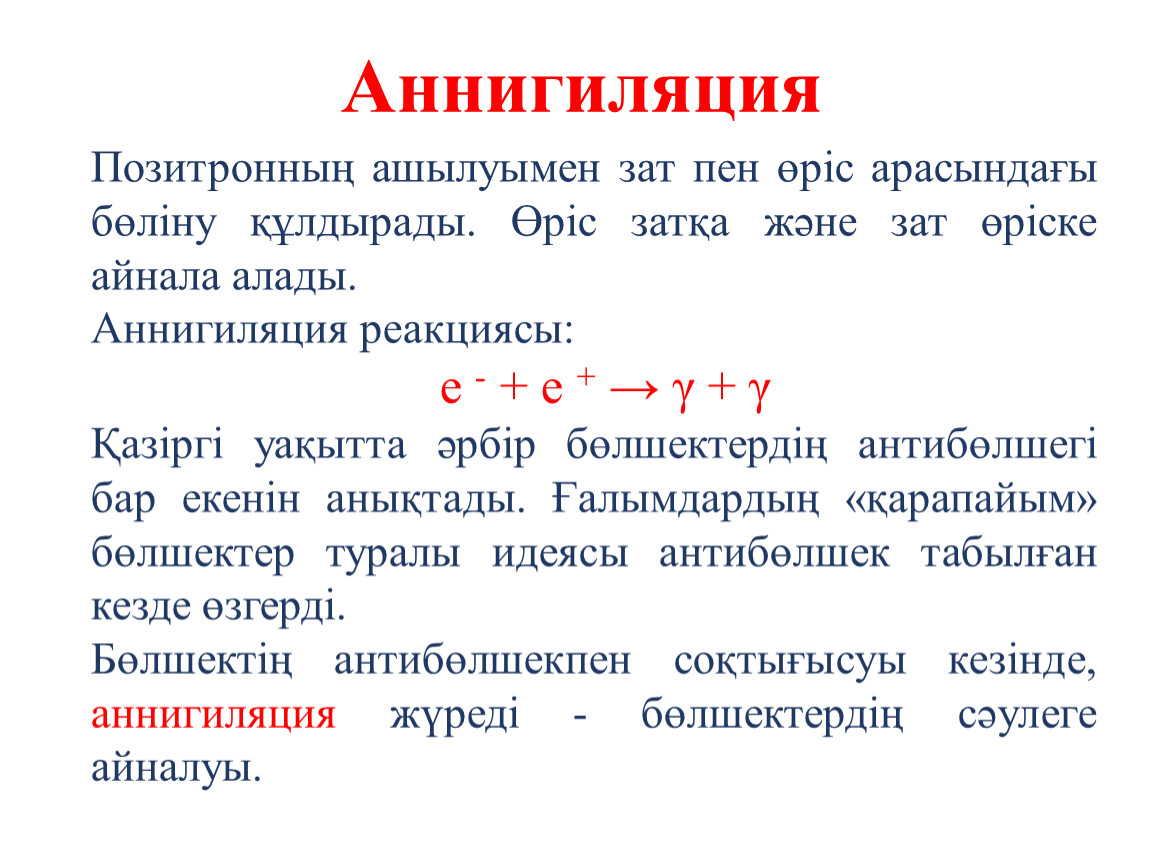 Аннигиляция

Позитронның ашылуымен зат пен өріс арасындағы бөліну құлдырады. Өріс затқа және зат өріске айнала алады.

Аннигиляция реакциясы:

$e^- + e^+ \rightarrow \gamma + \gamma$

Қазіргі уақытта әрбір бөлшектердің антибөлшегі бар екенін анықтады. Ғалымдардың «қарапайым» бөлшектер туралы идеясы антибөлшек табылған кезде өзгерді.

Бөлшектің антибөлшекпен соқтығысуы кезінде, аннигиляция жүреді - бөлшектердің сәулеге айналуы.